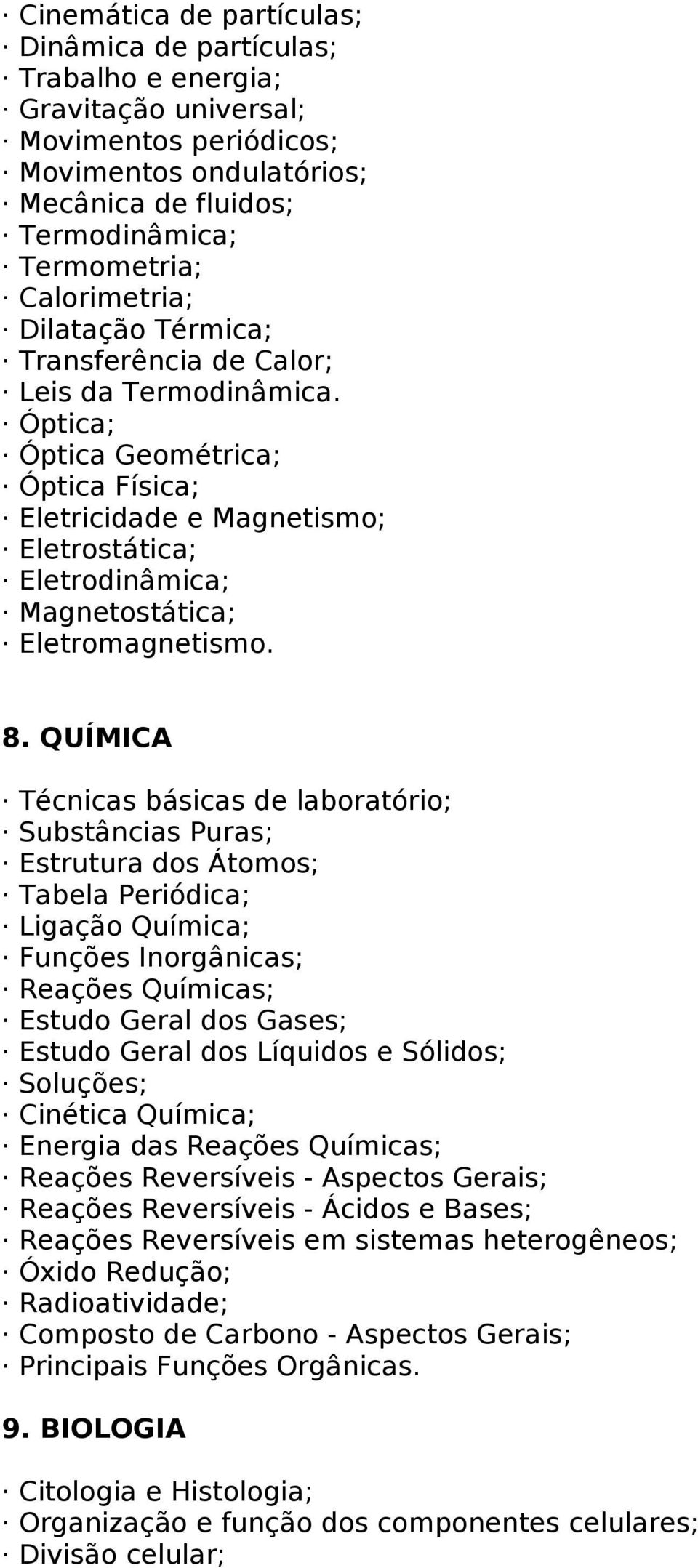 · Cinemática de partículas;
· Dinâmica de partículas;
· Trabalho e energia;
· Gravitação universal;
· Movimentos periódicos;
· Movimentos ondulatórios;
· Mecânica de fluidos;
· Termodinâmica;
· Termometria;
· Calorimetria;
· Dilatação Térmica;
· Transferência de Calor;
· Leis da Termodinâmica.
· Óptica;
· Óptica Geométrica;
· Óptica Física;
· Eletricidade e Magnetismo;
· Eletrostática;
· Eletrodinâmica;
· Magnetostática;
· Eletromagnetismo.

8. QUÍMICA

· Técnicas básicas de laboratório;
· Substâncias Puras;
· Estrutura dos Átomos;
· Tabela Periódica;
· Ligação Química;
· Funções Inorgânicas;
· Reações Químicas;
· Estudo Geral dos Gases;
· Estudo Geral dos Líquidos e Sólidos;
· Soluções;
· Cinética Química;
· Energia das Reações Químicas;
· Reações Reversíveis - Aspectos Gerais;
· Reações Reversíveis - Ácidos e Bases;
· Reações Reversíveis em sistemas heterogêneos;
· Óxido Redução;
· Radioatividade;
· Composto de Carbono - Aspectos Gerais;
· Principais Funções Orgânicas.

9. BIOLOGIA

· Citologia e Histologia;
· Organização e função dos componentes celulares;
· Divisão celular;